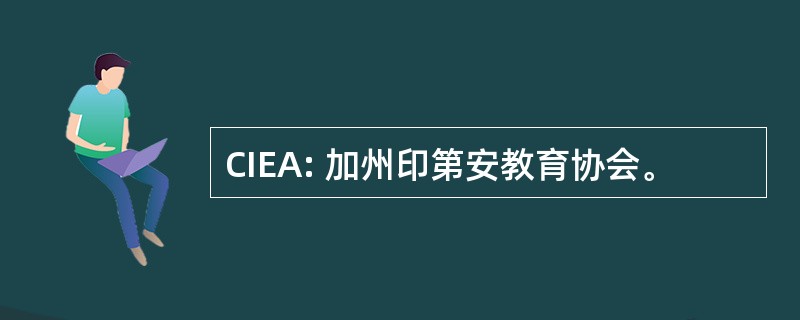 CIEA: 加州印第安教育协会。